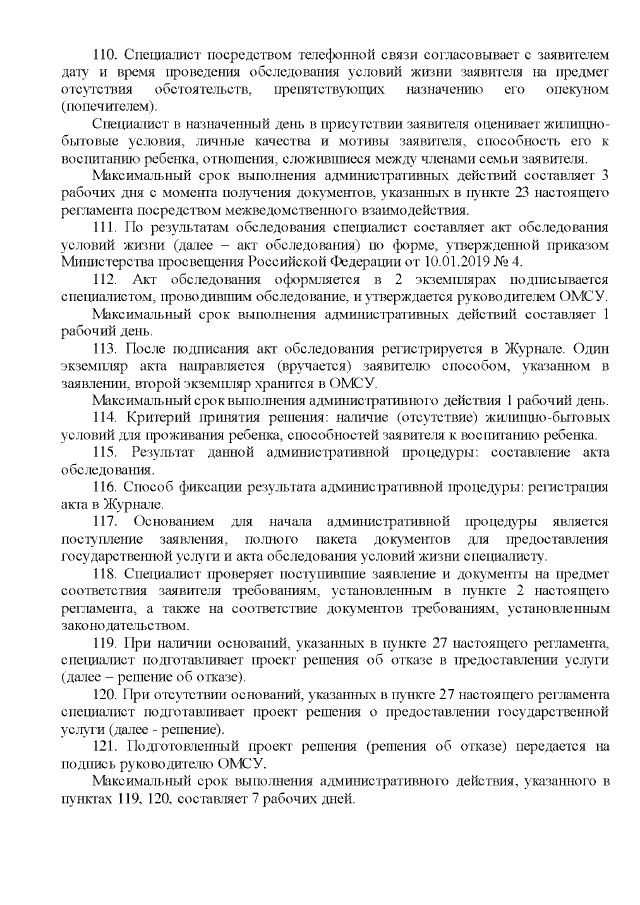 110. Специалист посредством телефонной связи согласовывает с заявителем дату и время проведения обследования условий жизни заявителя на предмет отсутствия обстоятельств, препятствующих назначению его опекуном (попечителем).

Специалист в назначенный день в присутствии заявителя оценивает жилищно-бытовые условия, личные качества и мотивы заявителя, способность его к воспитанию ребенка, отношения, сложившиеся между членами семьи заявителя.

Максимальный срок выполнения административных действий составляет 3 рабочих дня с момента получения документов, указанных в пункте 23 настоящего регламента посредством межведомственного взаимодействия.

111. По результатам обследования специалист составляет акт обследования условий жизни (далее – акт обследования) по форме, утвержденной приказом Министерства просвещения Российской Федерации от 10.01.2019 № 4.

112. Акт обследования оформляется в 2 экземплярах подписывается специалистом, проводившим обследование, и утверждается руководителем ОМСУ.

Максимальный срок выполнения административных действий составляет 1 рабочий день.

113. После подписания акт обследования регистрируется в Журнале. Один экземпляр акта направляется (вручается) заявителю способом, указанном в заявлении, второй экземпляр хранится в ОМСУ.

Максимальный срок выполнения административного действия 1 рабочий день.

114. Критерий принятия решения: наличие (отсутствие) жилищно-бытовых условий для проживания ребенка, способностей заявителя к воспитанию ребенка.

115. Результат данной административной процедуры: составление акта обследования.

116. Способ фиксации результата административной процедуры: регистрация акта в Журнале.

117. Основанием для начала административной процедуры является поступление заявления, полного пакета документов для предоставления государственной услуги и акта обследования условий жизни специалисту.

118. Специалист проверяет поступившие заявление и документы на предмет соответствия заявителя требованиям, установленным в пункте 2 настоящего регламента, а также на соответствие документов требованиям, установленным законодательством.

119. При наличии оснований, указанных в пункте 27 настоящего регламента, специалист подготавливает проект решения об отказе в предоставлении услуги (далее – решение об отказе).

120. При отсутствии оснований, указанных в пункте 27 настоящего регламента специалист подготавливает проект решения о предоставлении государственной услуги (далее - решение).

121. Подготовленный проект решения (решения об отказе) передается на подпись руководителю ОМСУ.

Максимальный срок выполнения административного действия, указанного в пунктах 119, 120, составляет 7 рабочих дней.